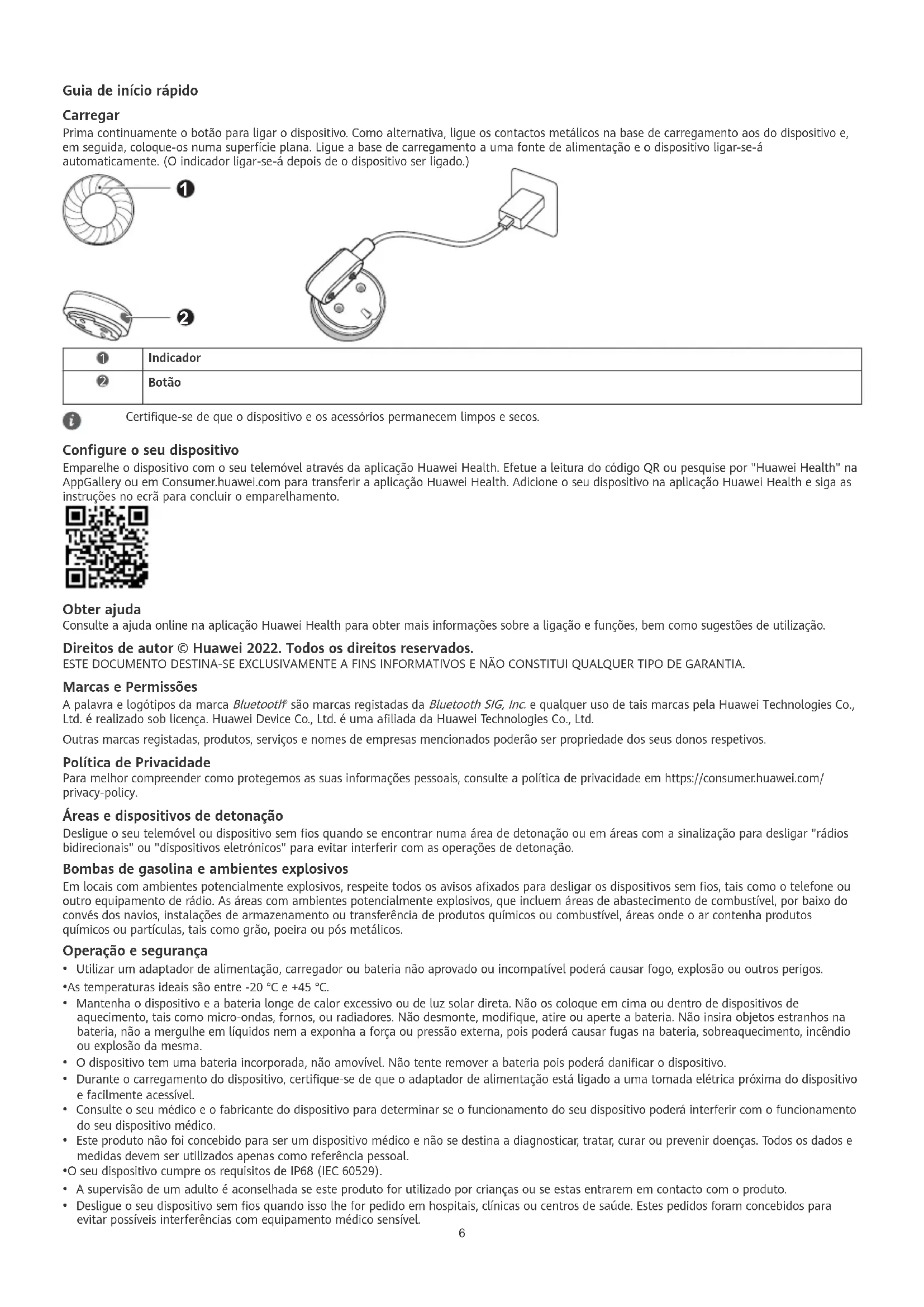 Guia de início rápido

Carregar

Prima continuamente o botão para ligar o dispositivo. Como alternativa, ligue os contactos metálicos na base de carregamento aos do dispositivo e, em seguida, coloque-os numa superfície plana. Ligue a base de carregamento a uma fonte de alimentação e o dispositivo ligar-se-á automaticamente. (O indicador ligar-se-á depois de o dispositivo ser ligado.)

❶

❷

| ❶ | Indicador |
|---|---|
| ❷ | Botão |

Certifique-se de que o dispositivo e os acessórios permanecem limpos e secos.

Configure o seu dispositivo

Emparelhe o dispositivo com o seu telemóvel através da aplicação Huawei Health. Efetue a leitura do código QR ou pesquise por "Huawei Health" na AppGallery ou em Consumer.huawei.com para transferir a aplicação Huawei Health. Adicione o seu dispositivo na aplicação Huawei Health e siga as instruções no ecrã para concluir o emparelhamento.

Obter ajuda

Consulte a ajuda online na aplicação Huawei Health para obter mais informações sobre a ligação e funções, bem como sugestões de utilização.

Direitos de autor © Huawei 2022. Todos os direitos reservados.

ESTE DOCUMENTO DESTINA-SE EXCLUSIVAMENTE A FINS INFORMATIVOS E NÃO CONSTITUI QUALQUER TIPO DE GARANTIA.

Marcas e Permissões

A palavra e logótipos da marca Bluetooth® são marcas registadas da Bluetooth SIG, Inc. e qualquer uso de tais marcas pela Huawei Technologies Co., Ltd. é realizado sob licença. Huawei Device Co., Ltd. é uma afiliada da Huawei Technologies Co., Ltd.

Outras marcas registadas, produtos, serviços e nomes de empresas mencionados poderão ser propriedade dos seus donos respetivos.

Política de Privacidade

Para melhor compreender como protegemos as suas informações pessoais, consulte a política de privacidade em https://consumer.huawei.com/privacy-policy.

Áreas e dispositivos de detonação

Desligue o seu telemóvel ou dispositivo sem fios quando se encontrar numa área de detonação ou em áreas com a sinalização para desligar "rádios bidirecionais" ou "dispositivos eletrónicos" para evitar interferir com as operações de detonação.

Bombas de gasolina e ambientes explosivos

Em locais com ambientes potencialmente explosivos, respeite todos os avisos afixados para desligar os dispositivos sem fios, tais como o telefone ou outro equipamento de rádio. As áreas com ambientes potencialmente explosivos, que incluem áreas de abastecimento de combustível, por baixo do convés dos navios, instalações de armazenamento ou transferência de produtos químicos ou combustível, áreas onde o ar contenha produtos químicos ou partículas, tais como grão, poeira ou pós metálicos.

Operação e segurança

• Utilizar um adaptador de alimentação, carregador ou bateria não aprovado ou incompatível poderá causar fogo, explosão ou outros perigos.
•As temperaturas ideais são entre -20 °C e +45 °C.
• Mantenha o dispositivo e a bateria longe de calor excessivo ou de luz solar direta. Não os coloque em cima ou dentro de dispositivos de aquecimento, tais como micro-ondas, fornos, ou radiadores. Não desmonte, modifique, atire ou aperte a bateria. Não insira objetos estranhos na bateria, não a mergulhe em líquidos nem a exponha a força ou pressão externa, pois poderá causar fugas na bateria, sobreaquecimento, incêndio ou explosão da mesma.
• O dispositivo tem uma bateria incorporada, não amovível. Não tente remover a bateria pois poderá danificar o dispositivo.
• Durante o carregamento do dispositivo, certifique-se de que o adaptador de alimentação está ligado a uma tomada elétrica próxima do dispositivo e facilmente acessível.
• Consulte o seu médico e o fabricante do dispositivo para determinar se o funcionamento do seu dispositivo poderá interferir com o funcionamento do seu dispositivo médico.
• Este produto não foi concebido para ser um dispositivo médico e não se destina a diagnosticar, tratar, curar ou prevenir doenças. Todos os dados e medidas devem ser utilizados apenas como referência pessoal.
•O seu dispositivo cumpre os requisitos de IP68 (IEC 60529).
• A supervisão de um adulto é aconselhada se este produto for utilizado por crianças ou se estas entrarem em contacto com o produto.
• Desligue o seu dispositivo sem fios quando isso lhe for pedido em hospitais, clínicas ou centros de saúde. Estes pedidos foram concebidos para evitar possíveis interferências com equipamento médico sensível.

6